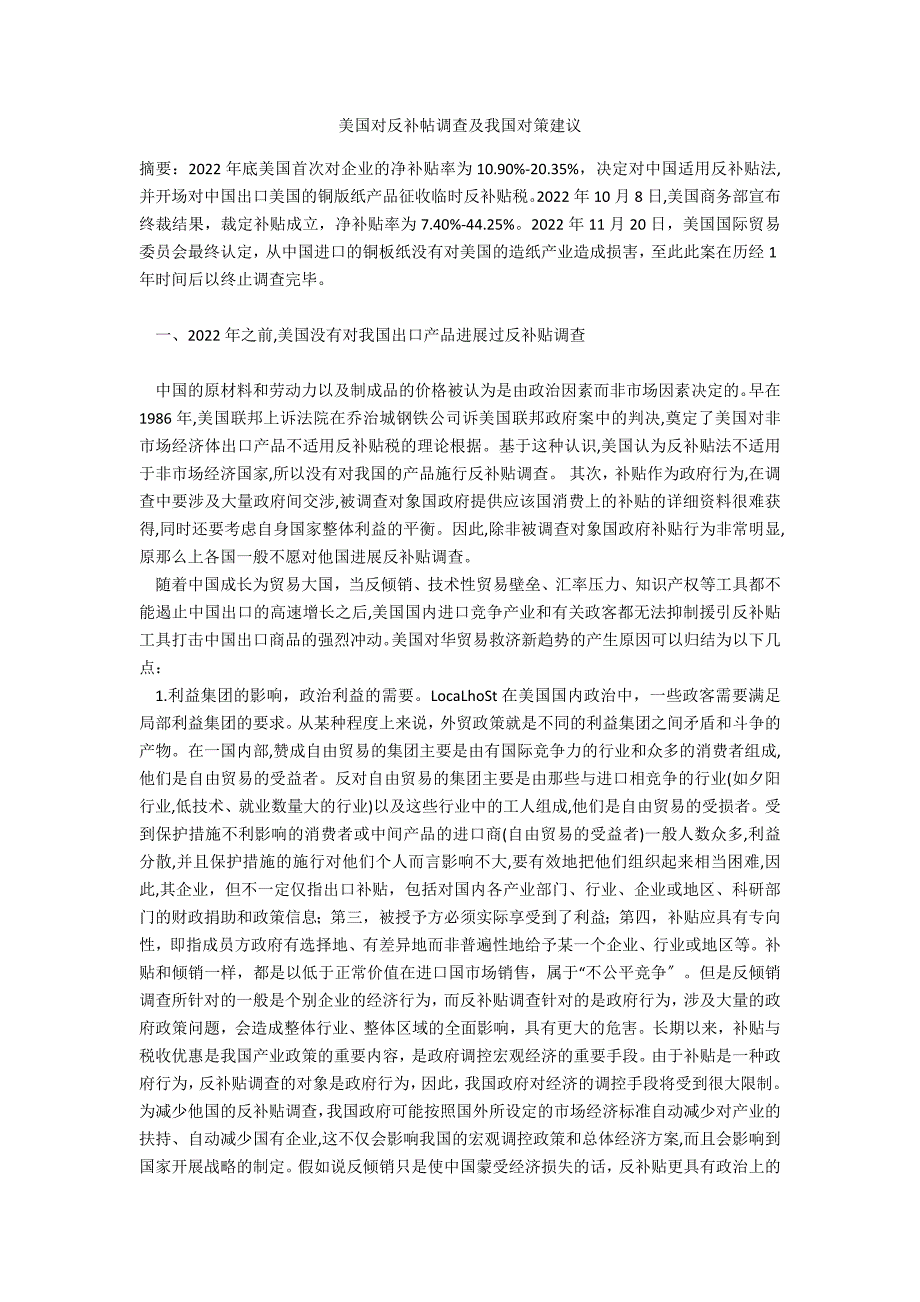 美国对反补帖调查及我国对策建议

摘要：2022 年底美国首次对企业的净补贴率为 10.90%-20.35%，决定对中国适用反补贴法,并开场对中国出口美国的铜版纸产品征收临时反补贴税。2022 年 10 月 8 日,美国商务部宣布终裁结果，裁定补贴成立，净补贴率为 7.40%-44.25%。2022 年 11 月 20 日，美国国际贸易委员会最终认定，从中国进口的铜板纸没有对美国的造纸产业造成损害，至此此案在历经 1 年时间后以终止调查完毕。

一、2022 年之前,美国没有对我国出口产品进展过反补贴调查

中国的原材料和劳动力以及制成品的价格被认为是由政治因素而非市场因素决定的。早在 1986 年,美国联邦上诉法院在乔治城钢铁公司诉美国联邦政府案中的判决,奠定了美国对非市场经济体出口产品不适用反补贴税的理论根据。基于这种认识,美国认为反补贴法不适用于非市场经济国家,所以没有对我国的产品施行反补贴调查。 其次，补贴作为政府行为,在调查中要涉及大量政府间交涉,被调查对象国政府提供应该国消费上的补贴的详细资料很难获得,同时还要考虑自身国家整体利益的平衡。因此,除非被调查对象国政府补贴行为非常明显,原那么上各国一般不愿对他国进展反补贴调查。

随着中国成长为贸易大国，当反倾销、技术性贸易壁垒、汇率压力、知识产权等工具都不能遏止中国出口的高速增长之后,美国国内进口竞争产业和有关政客都无法抑制援引反补贴工具打击中国出口商品的强烈冲动。美国对华贸易救济新趋势的产生原因可以归结为以下几点：

1.利益集团的影响，政治利益的需要。LocaLhoSt 在美国国内政治中，一些政客需要满足局部利益集团的要求。从某种程度上来说，外贸政策就是不同的利益集团之间矛盾和斗争的产物。在一国内部,赞成自由贸易的集团主要是由有国际竞争力的行业和众多的消费者组成,他们是自由贸易的受益者。反对自由贸易的集团主要是由那些与进口相竞争的行业(如夕阳行业,低技术、就业数量大的行业)以及这些行业中的工人组成,他们是自由贸易的受损者。受到保护措施不利影响的消费者或中间产品的进口商(自由贸易的受益者)一般人数众多,利益分散,并且保护措施的施行对他们个人而言影响不大,要有效地把他们组织起来相当困难,因此,其企业，但不一定仅指出口补贴，包括对国内各产业部门、行业、企业或地区、科研部门的财政捐助和政策信息；第三，被授予方必须实际享受到了利益；第四，补贴应具有专向性，即指成员方政府有选择地、有差异地而非普遍性地给予某一个企业、行业或地区等。补贴和倾销一样，都是以低于正常价值在进口国市场销售，属于“不公平竞争〞。但是反倾销调查所针对的一般是个别企业的经济行为，而反补贴调查针对的是政府行为，涉及大量的政府政策问题，会造成整体行业、整体区域的全面影响，具有更大的危害。长期以来，补贴与税收优惠是我国产业政策的重要内容，是政府调控宏观经济的重要手段。由于补贴是一种政府行为，反补贴调查的对象是政府行为，因此，我国政府对经济的调控手段将受到很大限制。为减少他国的反补贴调查,我国政府可能按照国外所设定的市场经济标准自动减少对产业的扶持、自动减少国有企业,这不仅会影响我国的宏观调控政策和总体经济方案,而且会影响到国家开展战略的制定。假如说反倾销只是使中国蒙受经济损失的话，反补贴更具有政治上的